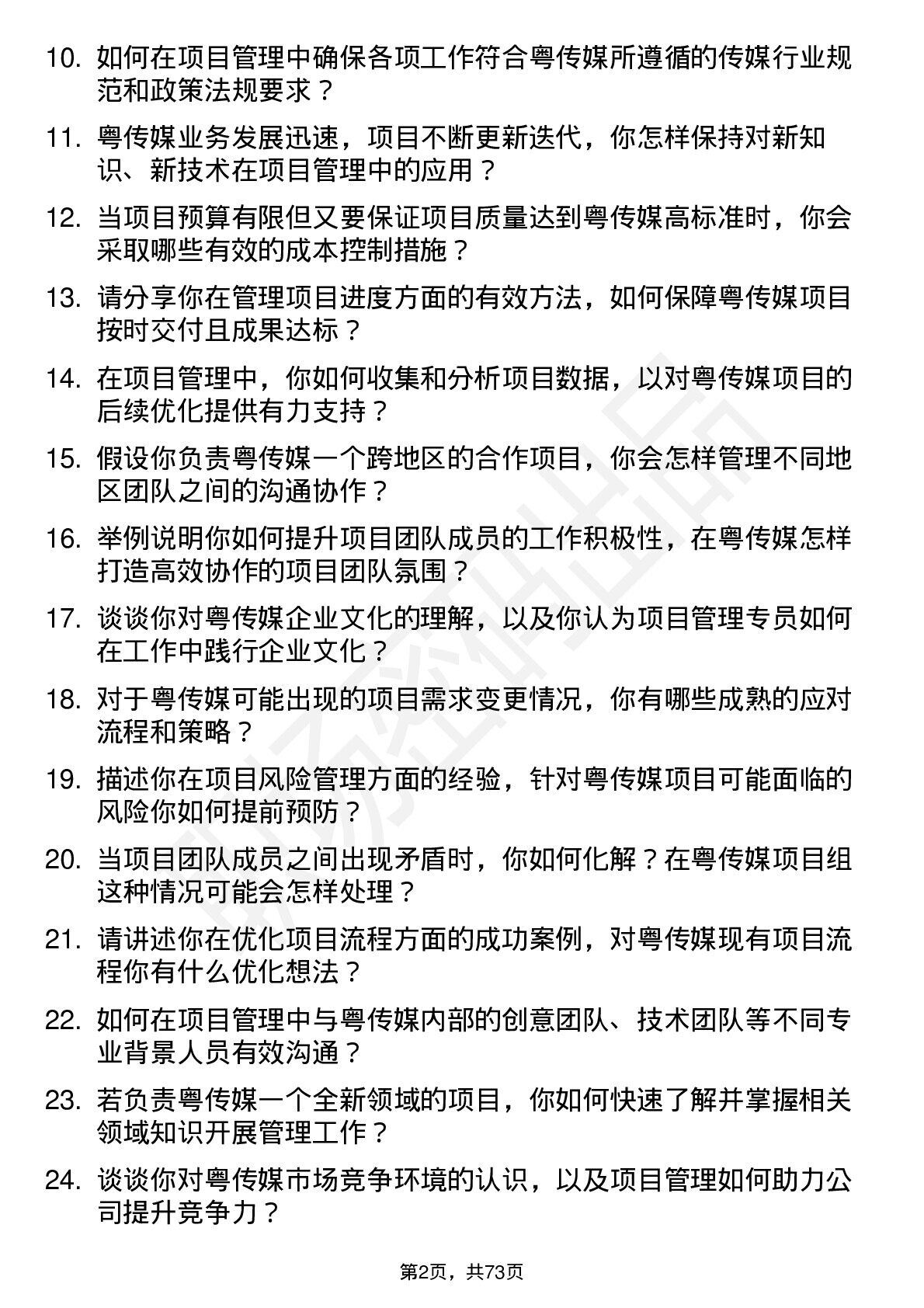 10. 如何在项目管理中确保各项工作符合粤传媒所遵循的传媒行业规范和政策法规要求？

11. 粤传媒业务发展迅速，项目不断更新迭代，你怎样保持对新知识、新技术在项目管理中的应用？

12. 当项目预算有限但又要保证项目质量达到粤传媒高标准时，你会采取哪些有效的成本控制措施？

13. 请分享你在管理项目进度方面的有效方法，如何保障粤传媒项目按时交付且成果达标？

14. 在项目管理中，你如何收集和分析项目数据，以对粤传媒项目的后续优化提供有力支持？

15. 假设你负责粤传媒一个跨地区的合作项目，你会怎样管理不同地区团队之间的沟通协作？

16. 举例说明你如何提升项目团队成员的工作积极性，在粤传媒怎样打造高效协作的项目团队氛围？

17. 谈谈你对粤传媒企业文化的理解，以及你认为项目管理专员如何在工作中践行企业文化？

18. 对于粤传媒可能出现的项目需求变更情况，你有哪些成熟的应对流程和策略？

19. 描述你在项目风险管理方面的经验，针对粤传媒项目可能面临的风险你如何提前预防？

20. 当项目团队成员之间出现矛盾时，你如何化解？在粤传媒项目组这种情况可能会怎样处理？

21. 请讲述你在优化项目流程方面的成功案例，对粤传媒现有项目流程你有什么优化想法？

22. 如何在项目管理中与粤传媒内部的创意团队、技术团队等不同专业背景人员有效沟通？

23. 若负责粤传媒一个全新领域的项目，你如何快速了解并掌握相关领域知识开展管理工作？

24. 谈谈你对粤传媒市场竞争环境的认识，以及项目管理如何助力公司提升竞争力？

第2页，共73页